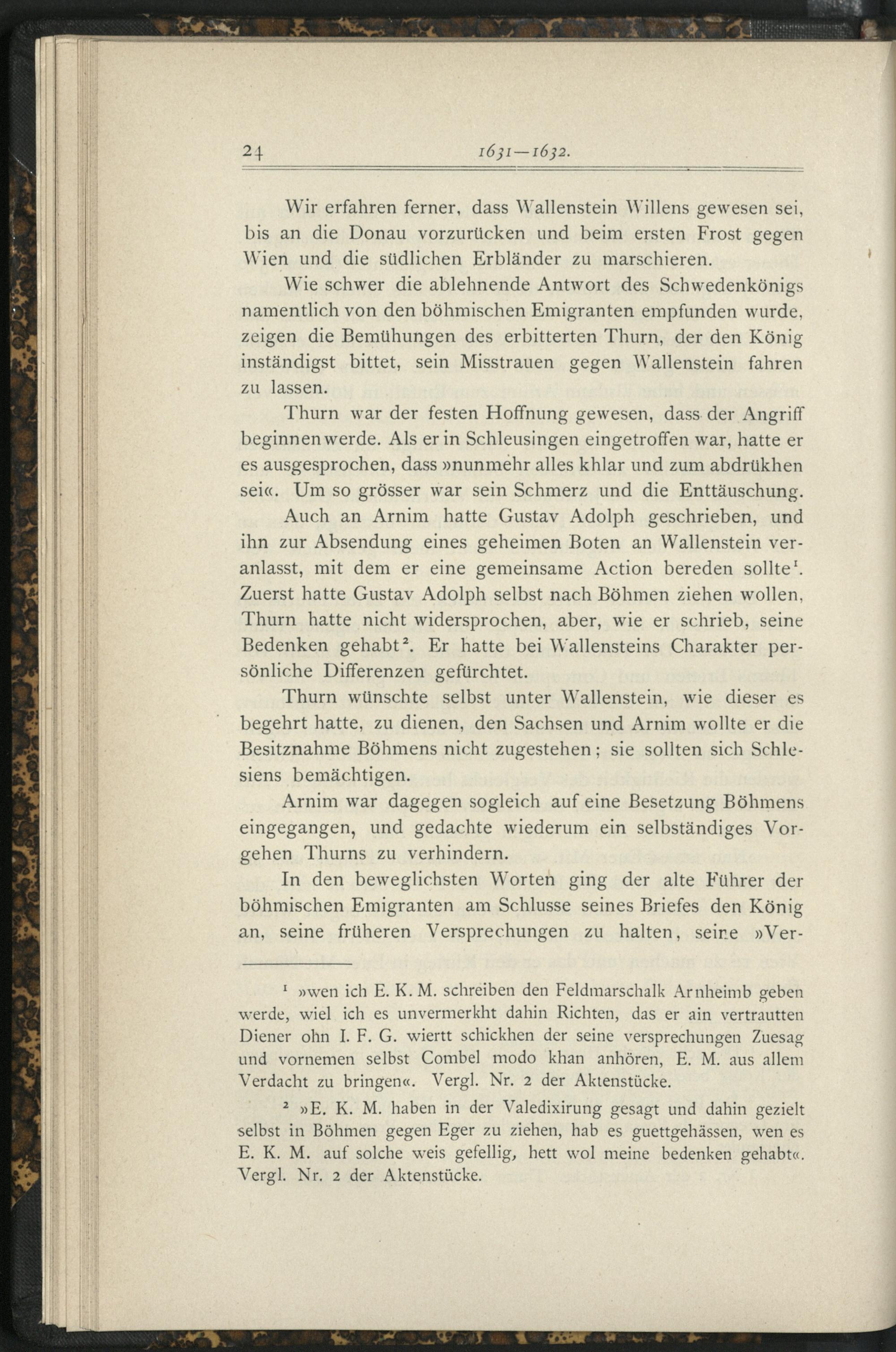 24 1631—1632.

Wir erfahren ferner, dass Wallenstein Willens gewesen sei, bis an die Donau vorzurücken und beim ersten Frost gegen Wien und die südlichen Erbländer zu marschieren.

Wie schwer die ablehnende Antwort des Schwedenkönigs namentlich von den böhmischen Emigranten empfunden wurde, zeigen die Bemühungen des erbitterten Thurn, der den König inständigst bittet, sein Misstrauen gegen Wallenstein fahren zu lassen.

Thurn war der festen Hoffnung gewesen, dass der Angriff beginnen werde. Als er in Schleusingen eingetroffen war, hatte er es ausgesprochen, dass »nunmehr alles khlar und zum abdrükhen sei«. Um so grösser war sein Schmerz und die Enttäuschung.

Auch an Arnim hatte Gustav Adolph geschrieben, und ihn zur Absendung eines geheimen Boten an Wallenstein veranlasst, mit dem er eine gemeinsame Action bereden sollte$^{1}$. Zuerst hatte Gustav Adolph selbst nach Böhmen ziehen wollen, Thurn hatte nicht widersprochen, aber, wie er schrieb, seine Bedenken gehabt$^{2}$. Er hatte bei Wallensteins Charakter persönliche Differenzen gefürchtet.

Thurn wünschte selbst unter Wallenstein, wie dieser es begehrt hatte, zu dienen, den Sachsen und Arnim wollte er die Besitznahme Böhmens nicht zugestehen; sie sollten sich Schlesiens bemächtigen.

Arnim war dagegen sogleich auf eine Besetzung Böhmens eingegangen, und gedachte wiederum ein selbständiges Vorgehen Thurns zu verhindern.

In den beweglichsten Worten ging der alte Führer der böhmischen Emigranten am Schlusse seines Briefes den König an, seine früheren Versprechungen zu halten, seine »Ver-

$^{1}$ »wen ich E. K. M. schreiben den Feldmarschalk Arnheimb geben werde, wiel ich es unvermerkht dahin Richten, das er ain vertrautten Diener ohn I. F. G. wiertt schickhen der seine versprechungen Zuesag und vornemen selbst Combel modo khan anhören, E. M. aus allem Verdacht zu bringen«. Vergl. Nr. 2 der Aktenstücke.

$^{2}$ »E. K. M. haben in der Valedixirung gesagt und dahin gezielt selbst in Böhmen gegen Eger zu ziehen, hab es guettgehässen, wen es E. K. M. auf solche weis gefellig, hett wol meine bedenken gehabt«. Vergl. Nr. 2 der Aktenstücke.